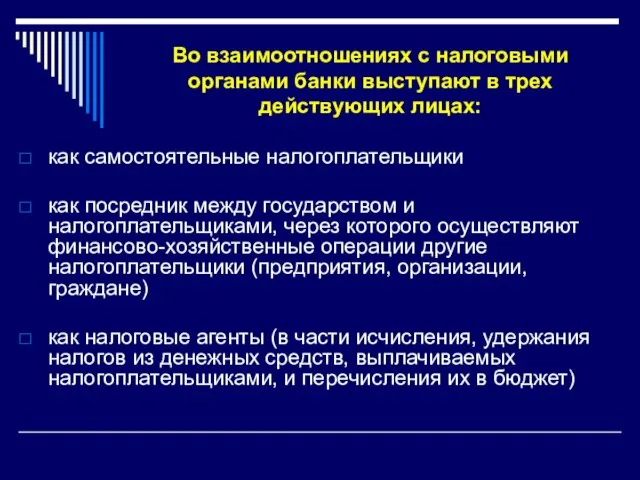 Во взаимоотношениях с налоговыми органами банки выступают в трех действующих лицах:

как самостоятельные налогоплательщики

как посредник между государством и налогоплательщиками, через которого осуществляют финансово-хозяйственные операции другие налогоплательщики (предприятия, организации, граждане)

как налоговые агенты (в части исчисления, удержания налогов из денежных средств, выплачиваемых налогоплательщиками, и перечисления их в бюджет)